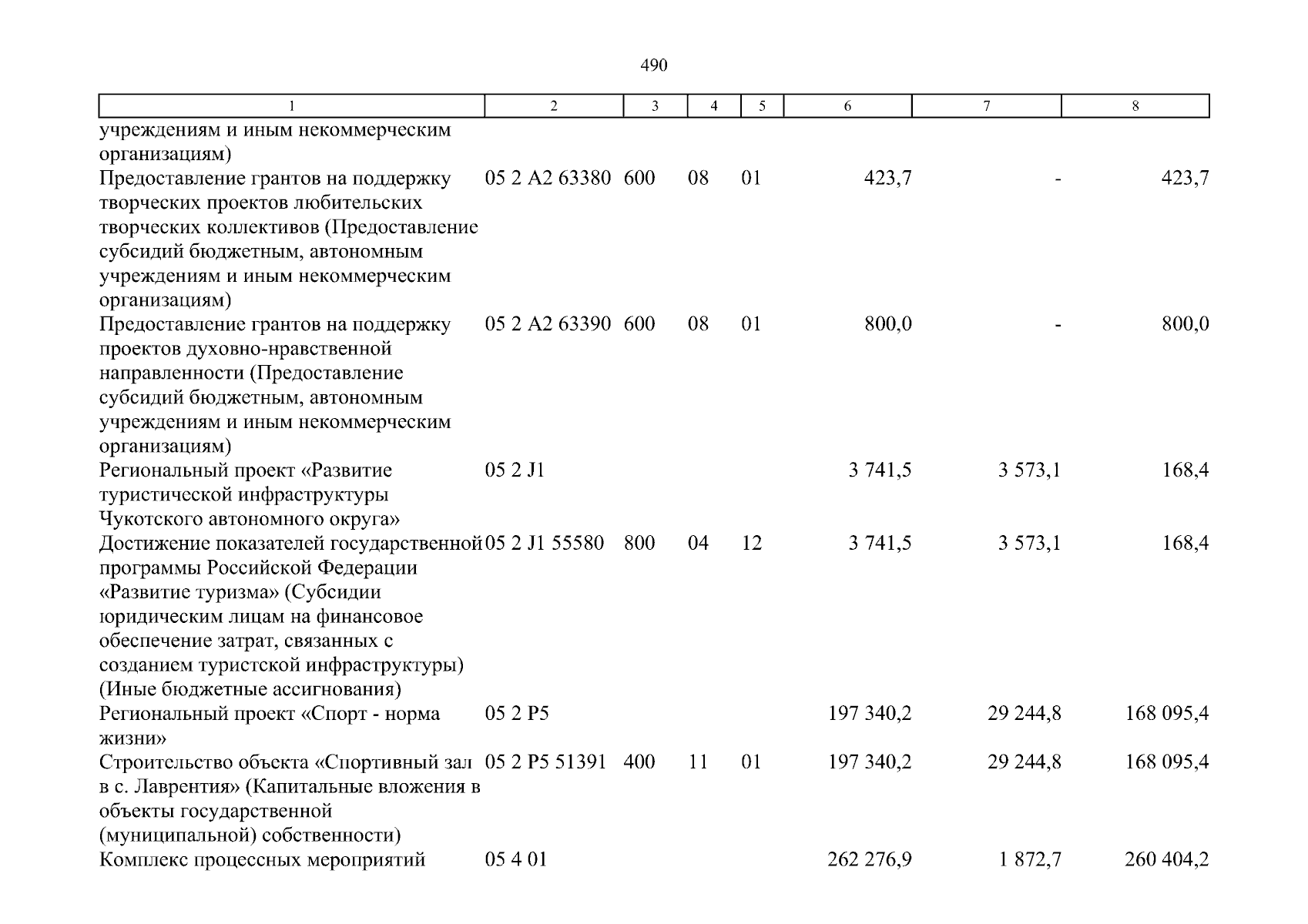 490

| 1 | 2 | 3 | 4 | 5 | 6 | 7 | 8 |
|---|---|---|---|---|---|---|---|
| учреждениям и иным некоммерческим организациям) | | | | | | | |
| Предоставление грантов на поддержку творческих проектов любительских творческих коллективов (Предоставление субсидий бюджетным, автономным учреждениям и иным некоммерческим организациям) | 05 2 A2 63380 | 600 | 08 | 01 | 423,7 | - | 423,7 |
| Предоставление грантов на поддержку проектов духовно-нравственной направленности (Предоставление субсидий бюджетным, автономным учреждениям и иным некоммерческим организациям) | 05 2 A2 63390 | 600 | 08 | 01 | 800,0 | - | 800,0 |
| Региональный проект «Развитие туристической инфраструктуры Чукотского автономного округа» | 05 2 J1 | | | | 3 741,5 | 3 573,1 | 168,4 |
| Достижение показателей государственной программы Российской Федерации «Развитие туризма» (Субсидии юридическим лицам на финансовое обеспечение затрат, связанных с созданием туристской инфраструктуры) (Иные бюджетные ассигнования) | 05 2 J1 55580 | 800 | 04 | 12 | 3 741,5 | 3 573,1 | 168,4 |
| Региональный проект «Спорт - норма жизни» | 05 2 P5 | | | | 197 340,2 | 29 244,8 | 168 095,4 |
| Строительство объекта «Спортивный зал в с. Лаврентия» (Капитальные вложения в объекты государственной (муниципальной) собственности) | 05 2 P5 51391 | 400 | 11 | 01 | 197 340,2 | 29 244,8 | 168 095,4 |
| Комплекс процессных мероприятий | 05 4 01 | | | | 262 276,9 | 1 872,7 | 260 404,2 |